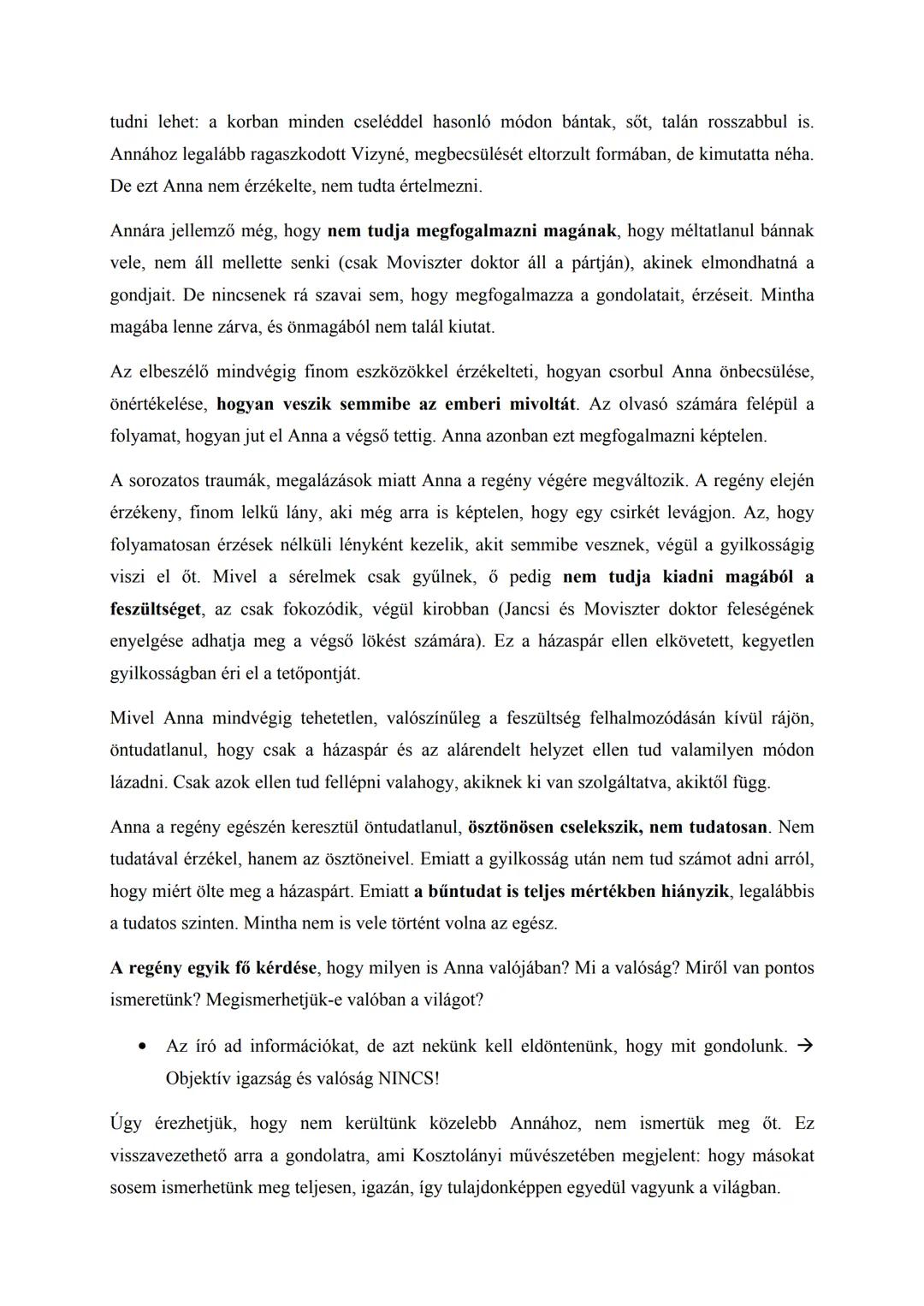 tudni lehet: a korban minden cseléddel hasonló módon bántak, sőt, talán rosszabbul is. Annához legalább ragaszkodott Vizyné, megbecsülését eltorzult formában, de kimutatta néha. De ezt Anna nem érzékelte, nem tudta értelmezni.

Annára jellemző még, hogy nem tudja megfogalmazni magának, hogy méltatlanul bánnak vele, nem áll mellette senki (csak Moviszter doktor áll a pártján), akinek elmondhatná a gondjait. De nincsenek rá szavai sem, hogy megfogalmazza a gondolatait, érzéseit. Mintha magába lenne zárva, és önmagából nem talál kiutat.

Az elbeszélő mindvégig finom eszközökkel érzékelteti, hogyan csorbul Anna önbecsülése, önértékelése, hogyan veszik semmibe az emberi mivoltát. Az olvasó számára felépül a folyamat, hogyan jut el Anna a végső tettig. Anna azonban ezt megfogalmazni képtelen.

A sorozatos traumák, megalázások miatt Anna a regény végére megváltozik. A regény elején érzékeny, finom lelkű lány, aki még arra is képtelen, hogy egy csirkét levágjon. Az, hogy folyamatosan érzések nélküli lényként kezelik, akit semmibe vesznek, végül a gyilkosságig viszi el őt. Mivel a sérelmek csak gyűlnek, ő pedig nem tudja kiadni magából a feszültséget, az csak fokozódik, végül kirobban (Jancsi és Moviszter doktor feleségének enyelgése adhatja meg a végső lökést számára). Ez a házaspár ellen elkövetett, kegyetlen gyilkosságban éri el a tetőpontját.

Mivel Anna mindvégig tehetetlen, valószínűleg a feszültség felhalmozódásán kívül rájön, öntudatlanul, hogy csak a házaspár és az alárendelt helyzet ellen tud valamilyen módon lázadni. Csak azok ellen tud fellépni valahogy, akiknek ki van szolgáltatva, akiktől függ.

Anna a regény egészén keresztül öntudatlanul, ösztönösen cselekszik, nem tudatosan. Nem tudatával érzékel, hanem az ösztöneivel. Emiatt a gyilkosság után nem tud számot adni arról, hogy miért ölte meg a házaspárt. Emiatt a bűntudat is teljes mértékben hiányzik, legalábbis a tudatos szinten. Mintha nem is vele történt volna az egész.

A regény egyik fő kérdése, hogy milyen is Anna valójában? Mi a valóság? Miről van pontos ismeretünk? Megismerhetjük-e valóban a világot?

• Az író ad információkat, de azt nekünk kell eldöntenünk, hogy mit gondolunk. → Objektív igazság és valóság NINCS!

Úgy érezhetjük, hogy nem kerültünk közelebb Annához, nem ismertük meg őt. Ez visszavezethető arra a gondolatra, ami Kosztolányi művészetében megjelent: hogy másokat sosem ismerhetünk meg teljesen, igazán, így tulajdonképpen egyedül vagyunk a világban.